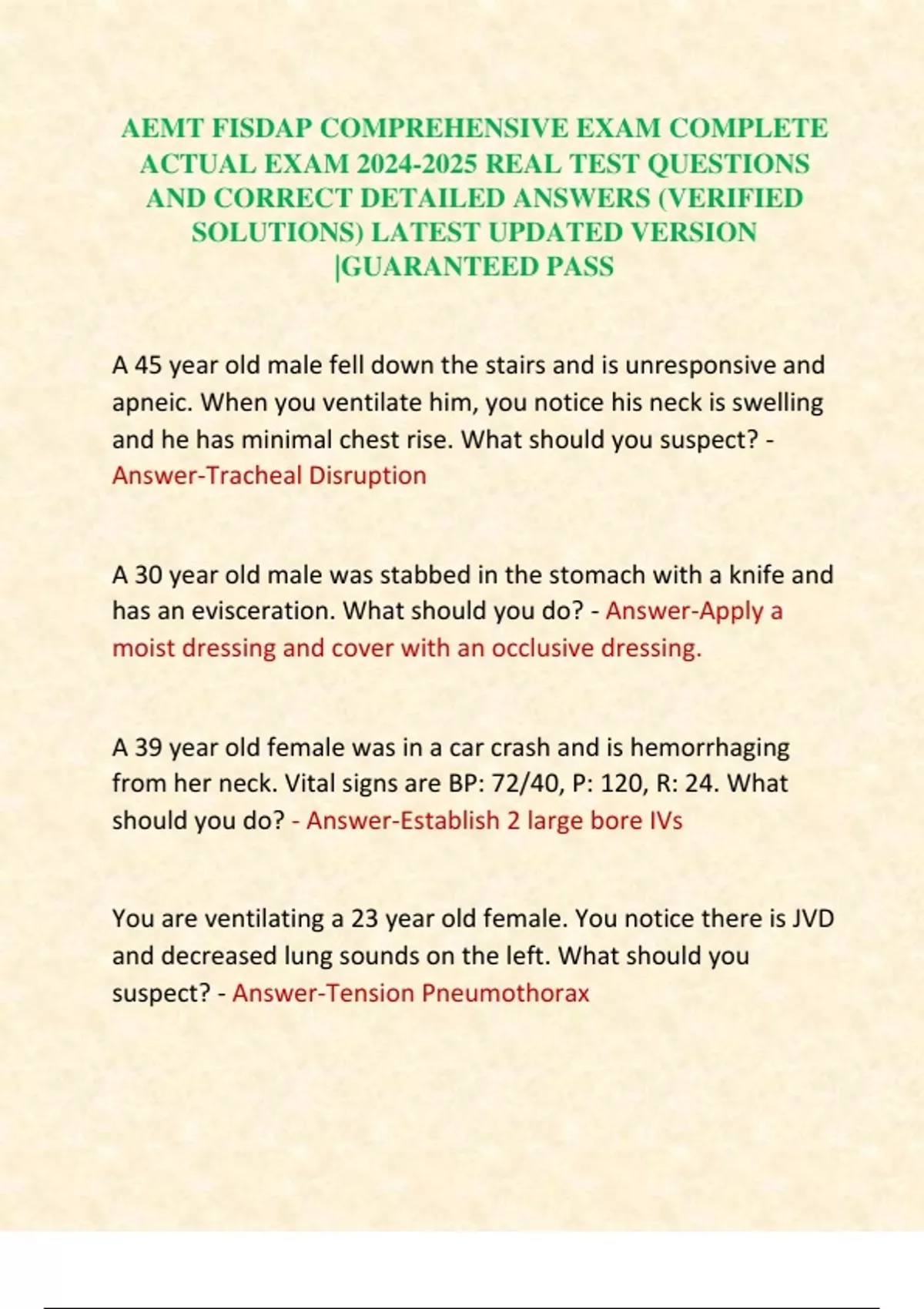 AEMT FISDAP COMPREHENSIVE EXAM COMPLETE ACTUAL EXAM 2024-2025 REAL TEST QUESTIONS AND CORRECT DETAILED ANSWERS (VERIFIED SOLUTIONS) LATEST UPDATED VERSION |GUARANTEED PASS

A 45 year old male fell down the stairs and is unresponsive and apneic. When you ventilate him, you notice his neck is swelling and he has minimal chest rise. What should you suspect? - Answer-Tracheal Disruption

A 30 year old male was stabbed in the stomach with a knife and has an evisceration. What should you do? - Answer-Apply a moist dressing and cover with an occlusive dressing.

A 39 year old female was in a car crash and is hemorrhaging from her neck. Vital signs are BP: 72/40, P: 120, R: 24. What should you do? - Answer-Establish 2 large bore IVs

You are ventilating a 23 year old female. You notice there is JVD and decreased lung sounds on the left. What should you suspect? - Answer-Tension Pneumothorax